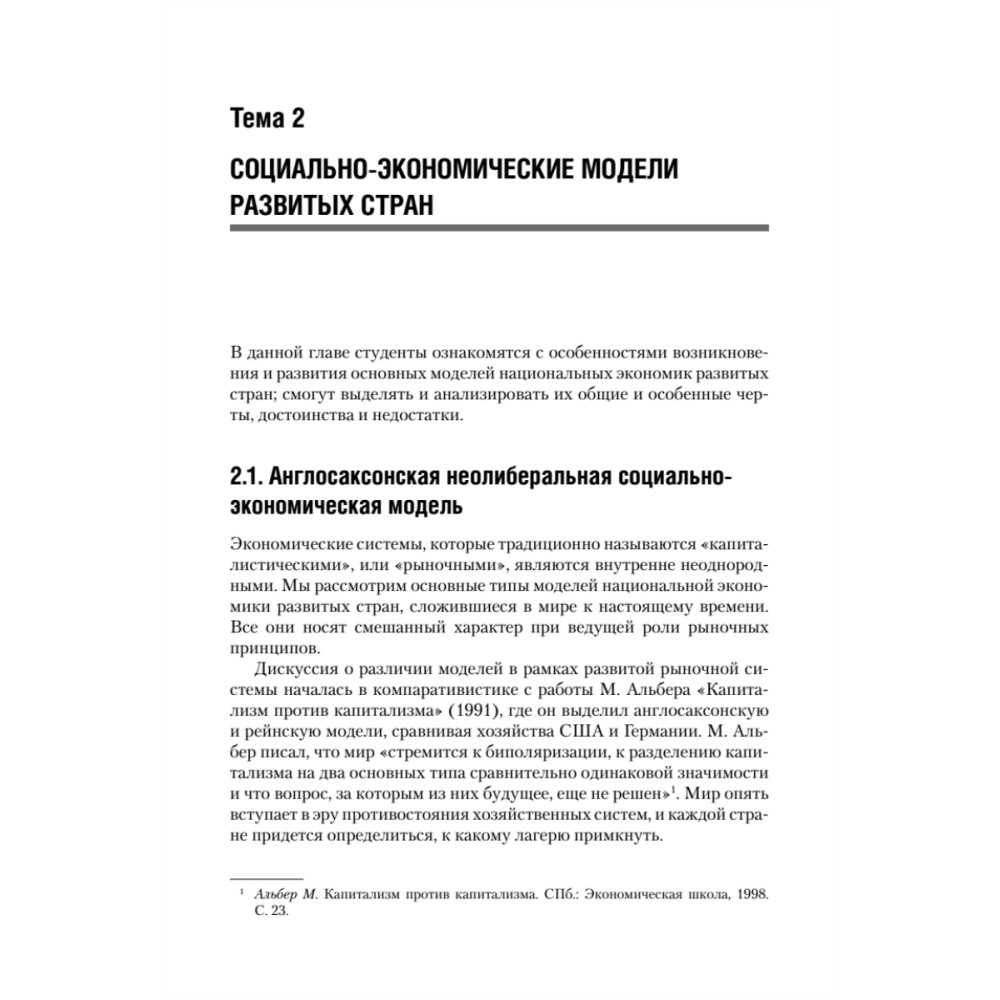 Тема 2

СОЦИАЛЬНО-ЭКОНОМИЧЕСКИЕ МОДЕЛИ РАЗВИТЫХ СТРАН

В данной главе студенты ознакомятся с особенностями возникновения и развития основных моделей национальных экономик развитых стран; смогут выделять и анализировать их общие и особенные черты, достоинства и недостатки.

2.1. Англосаксонская неолиберальная социально-экономическая модель

Экономические системы, которые традиционно называются «капиталистическими», или «рыночными», являются внутренне неоднородными. Мы рассмотрим основные типы моделей национальной экономики развитых стран, сложившиеся в мире к настоящему времени. Все они носят смешанный характер при ведущей роли рыночных принципов.

Дискуссия о различии моделей в рамках развитой рыночной системы началась в компаративистике с работы М. Альбера «Капитализм против капитализма» (1991), где он выделил англосаксонскую и рейнскую модели, сравнивая хозяйства США и Германии. М. Альбер писал, что мир «стремится к биполяризации, к разделению капитализма на два основных типа сравнительно одинаковой значимости и что вопрос, за которым из них будущее, еще не решен»$^1$. Мир опять вступает в эру противостояния хозяйственных систем, и каждой стране придется определиться, к какому лагерю примкнуть.

$^1$ Альбер М. Капитализм против капитализма. СПб.: Экономическая школа, 1998. С. 23.